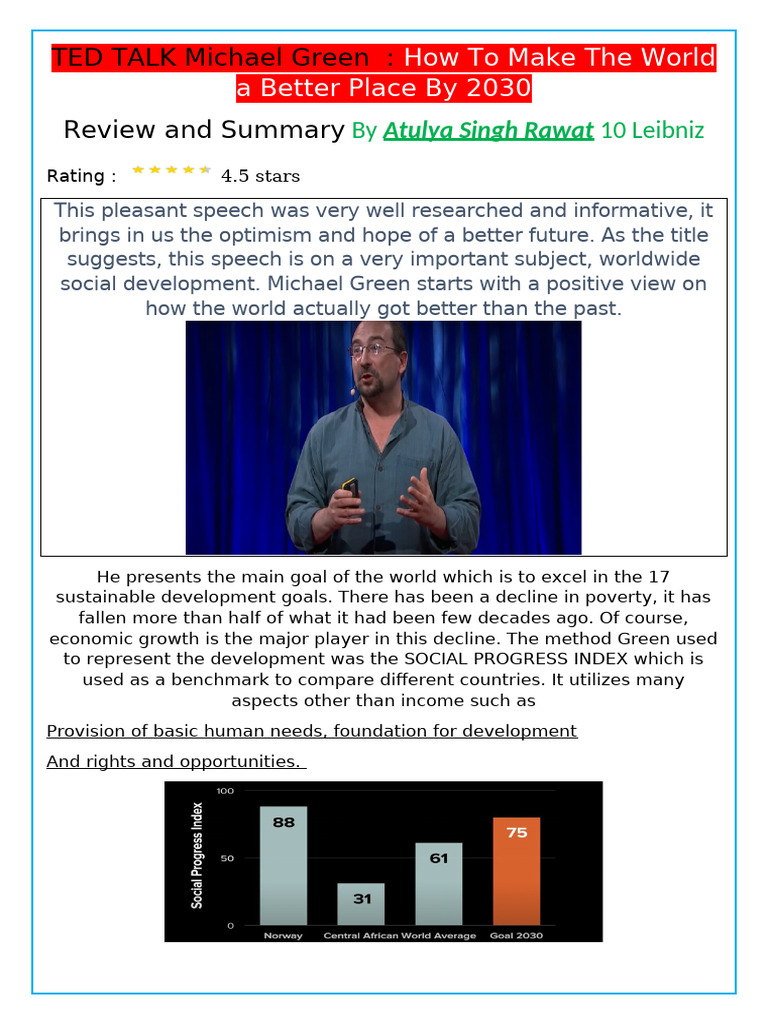 TED TALK Michael Green : How To Make The World a Better Place By 2030

Review and Summary By Atulya Singh Rawat 10 Leibniz

Rating : 4.5 stars

This pleasant speech was very well researched and informative, it brings in us the optimism and hope of a better future. As the title suggests, this speech is on a very important subject, worldwide social development. Michael Green starts with a positive view on how the world actually got better than the past.

He presents the main goal of the world which is to excel in the 17 sustainable development goals. There has been a decline in poverty, it has fallen more than half of what it had been few decades ago. Of course, economic growth is the major player in this decline. The method Green used to represent the development was the SOCIAL PROGRESS INDEX which is used as a benchmark to compare different countries. It utilizes many aspects other than income such as

Provision of basic human needs, foundation for development

And rights and opportunities.

Social Progress Index
100
50
0
88
31
61
75
Norway
Central African
World Average
Goal 2030